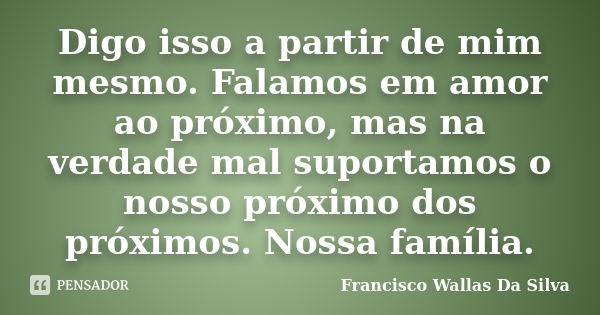 Digo isso a partir de mim mesmo. Falamos em amor ao próximo, mas na verdade mal suportamos o nosso próximo dos próximos. Nossa família.

PENSADOR

Francisco Wallas Da Silva